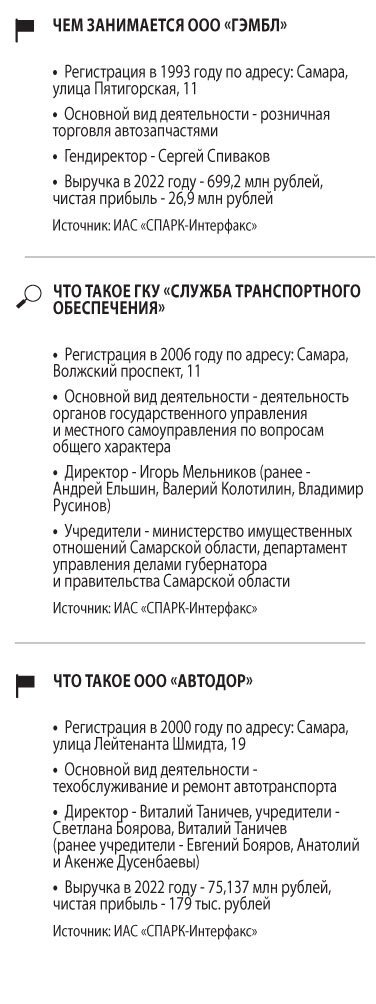 ЧЕМ ЗАНИМАЕТСЯ ООО «ГЭМБЛ»

• Регистрация в 1993 году по адресу: Самара, улица Пятигорская, 11

• Основной вид деятельности - розничная торговля автозапчастями

• Гендиректор - Сергей Спиваков

• Выручка в 2022 году - 699,2 млн рублей, чистая прибыль - 26,9 млн рублей

Источник: ИАС «СПАРК-Интерфакс»

ЧТО ТАКОЕ ГКУ «СЛУЖБА ТРАНСПОРТНОГО ОБЕСПЕЧЕНИЯ»

• Регистрация в 2006 году по адресу: Самара, Волжский проспект, 11

• Основной вид деятельности - деятельность органов государственного управления и местного самоуправления по вопросам общего характера

• Директор - Игорь Мельников (ранее - Андрей Ельшин, Валерий Колотилин, Владимир Русинов)

• Учредители - министерство имущественных отношений Самарской области, департамент управления делами губернатора и правительства Самарской области

Источник: ИАС «СПАРК-Интерфакс»

ЧТО ТАКОЕ ООО «АВТОДОР»

• Регистрация в 2000 году по адресу: Самара, улица Лейтенанта Шмидта, 19

• Основной вид деятельности - техобслуживание и ремонт автотранспорта

• Директор - Виталий Таничев, учредители - Светлана Боярова, Виталий Таничев (ранее учредители - Евгений Бояров, Анатолий и Акенже Дусенбаевы)

• Выручка в 2022 году - 75,137 млн рублей, чистая прибыль - 179 тыс. рублей

Источник: ИАС «СПАРК-Интерфакс»